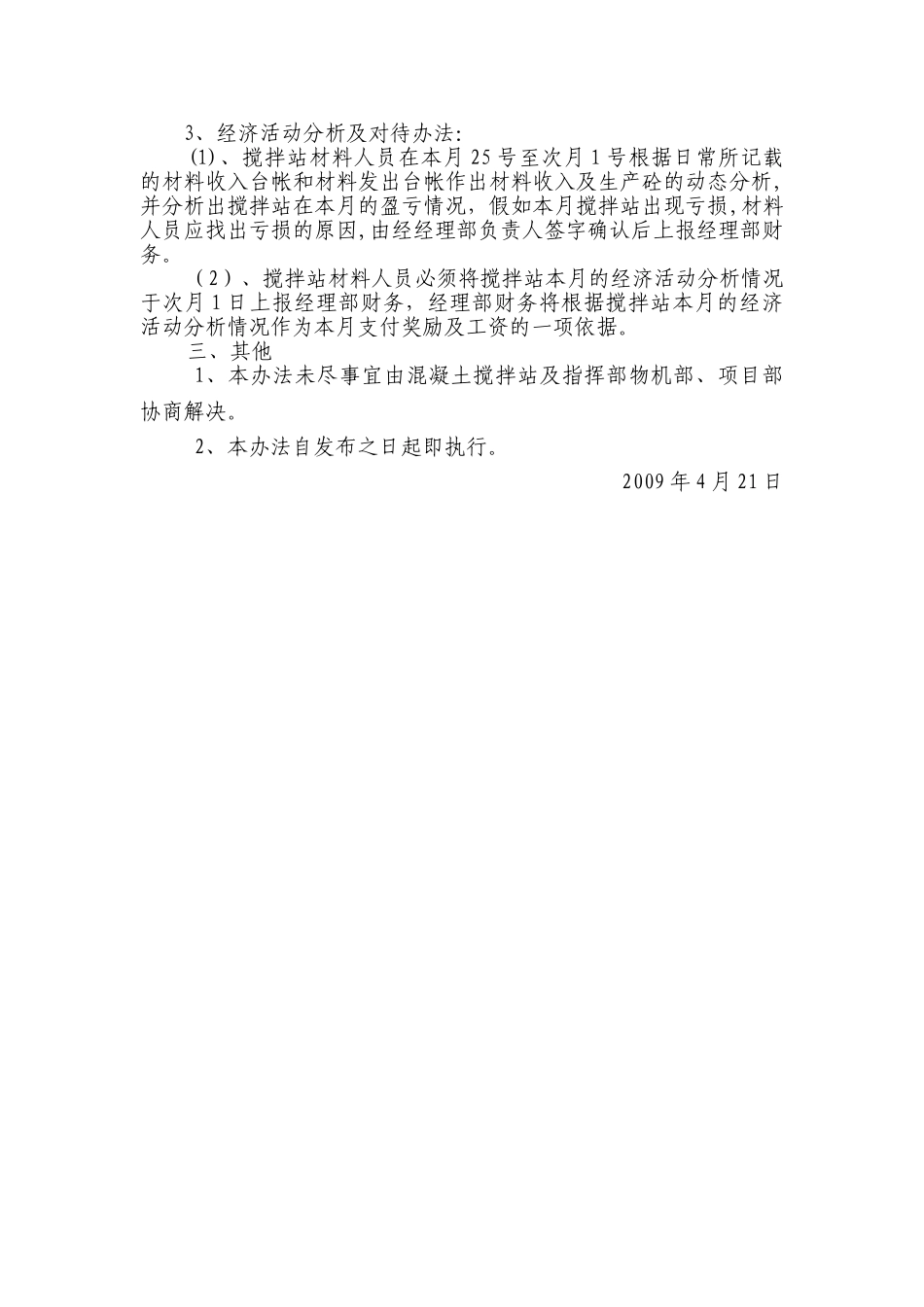 3、经济活动分析及对待办法:

(1)、搅拌站材料人员在本月25号至次月1号根据日常所记载的材料收入台帐和材料发出台帐作出材料收入及生产砼的动态分析，并分析出搅拌站在本月的盈亏情况，假如本月搅拌站出现亏损,材料人员应找出亏损的原因,由经经理部负责人签字确认后上报经理部财务。

（2）、搅拌站材料人员必须将搅拌站本月的经济活动分析情况于次月1日上报经理部财务，经理部财务将根据搅拌站本月的经济活动分析情况作为本月支付奖励及工资的一项依据。

三、其他

1、本办法未尽事宜由混凝土搅拌站及指挥部物机部、项目部协商解决。

2、本办法自发布之日起即执行。

2009年4月21日